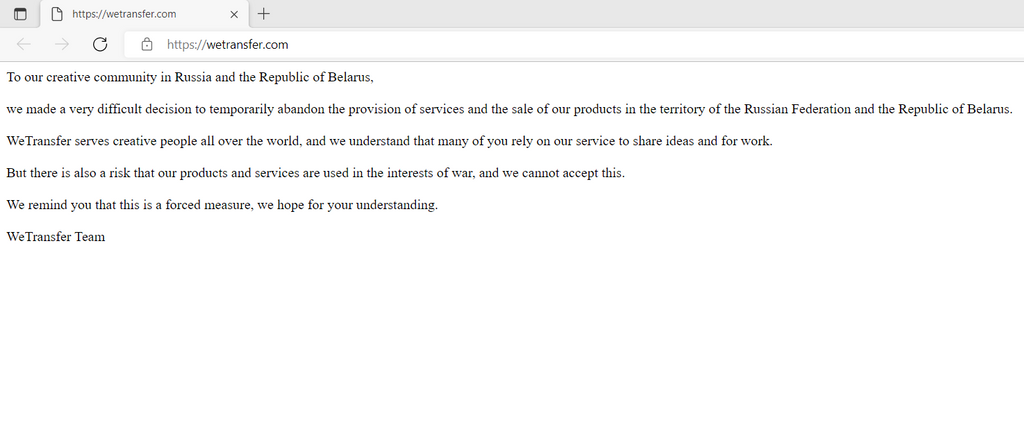 https://wetransfer.com

https://wetransfer.com

To our creative community in Russia and the Republic of Belarus,

we made a very difficult decision to temporarily abandon the provision of services and the sale of our products in the territory of the Russian Federation and the Republic of Belarus.

WeTransfer serves creative people all over the world, and we understand that many of you rely on our service to share ideas and for work.

But there is also a risk that our products and services are used in the interests of war, and we cannot accept this.

We remind you that this is a forced measure, we hope for your understanding.

WeTransfer Team